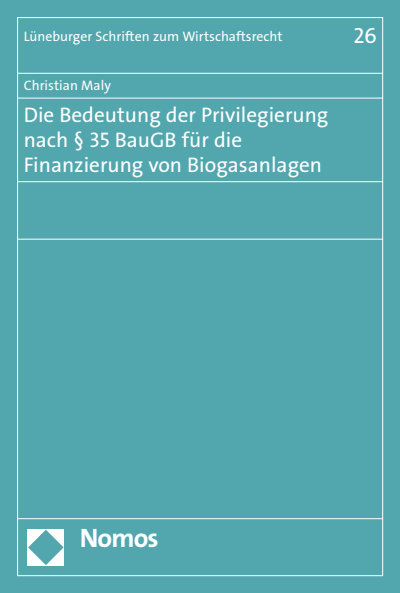 Lüneburger Schriften zum Wirtschaftsrecht 26

Christian Maly

Die Bedeutung der Privilegierung nach § 35 BauGB für die Finanzierung von Biogasanlagen

Nomos